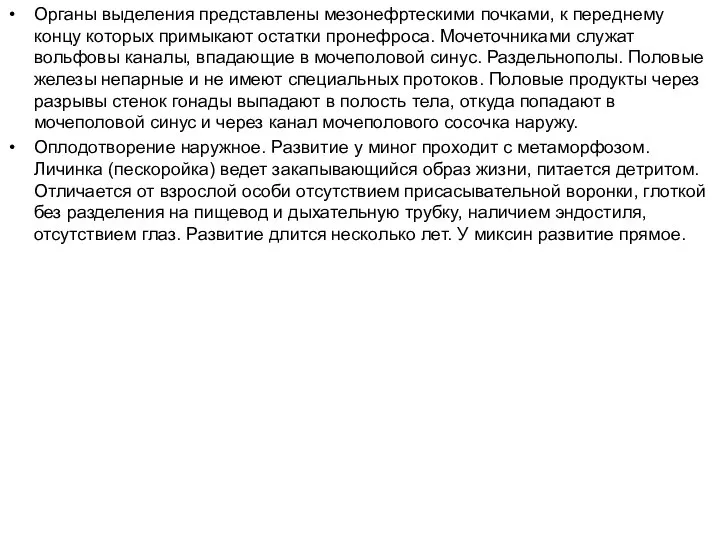 • Органы выделения представлены мезонефртескими почками, к переднему концу которых примыкают остатки пронефроса. Мочеточниками служат вольфовы каналы, впадающие в мочеполовой синус. Раздельнополы. Половые железы непарные и не имеют специальных протоков. Половые продукты через разрывы стенок гонады выпадают в полость тела, откуда попадают в мочеполовой синус и через канал мочеполового сосочка наружу.
• Оплодотворение наружное. Развитие у миног проходит с метаморфозом. Личинка (пескоройка) ведет закапывающийся образ жизни, питается детритом. Отличается от взрослой особи отсутствием присасывательной воронки, глоткой без разделения на пищевод и дыхательную трубку, наличием эндостиля, отсутствием глаз. Развитие длится несколько лет. У миксин развитие прямое.